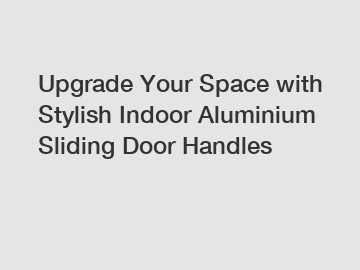 Upgrade Your Space with Stylish Indoor Aluminium Sliding Door Handles